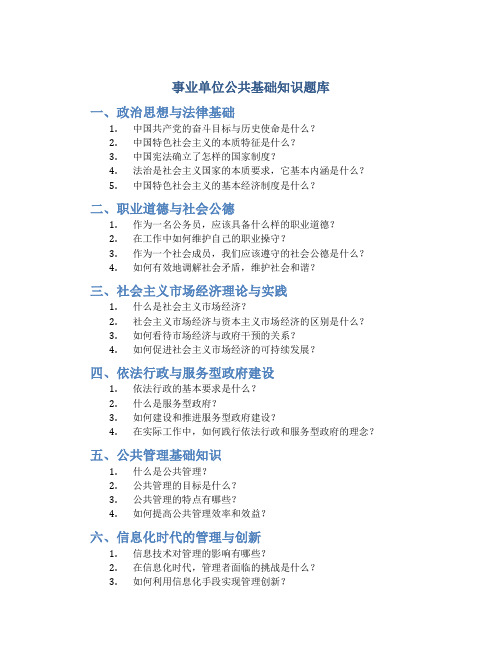 事业单位公共基础知识题库

一、政治思想与法律基础

1. 中国共产党的奋斗目标与历史使命是什么？
2. 中国特色社会主义的本质特征是什么？
3. 中国宪法确立了怎样的国家制度？
4. 法治是社会主义国家的本质要求，它基本内涵是什么？
5. 中国特色社会主义的基本经济制度是什么？

二、职业道德与社会公德

1. 作为一名公务员，应该具备什么样的职业道德？
2. 在工作中如何维护自己的职业操守？
3. 作为一个社会成员，我们应该遵守的社会公德是什么？
4. 如何有效地调解社会矛盾，维护社会和谐？

三、社会主义市场经济理论与实践

1. 什么是社会主义市场经济？
2. 社会主义市场经济与资本主义市场经济的区别是什么？
3. 如何看待市场经济与政府干预的关系？
4. 如何促进社会主义市场经济的可持续发展？

四、依法行政与服务型政府建设

1. 依法行政的基本要求是什么？
2. 什么是服务型政府？
3. 如何建设和推进服务型政府建设？
4. 在实际工作中，如何践行依法行政和服务型政府的理念？

五、公共管理基础知识

1. 什么是公共管理？
2. 公共管理的目标是什么？
3. 公共管理的特点有哪些？
4. 如何提高公共管理效率和效益？

六、信息化时代的管理与创新

1. 信息技术对管理的影响有哪些？
2. 在信息化时代，管理者面临的挑战是什么？
3. 如何利用信息化手段实现管理创新？